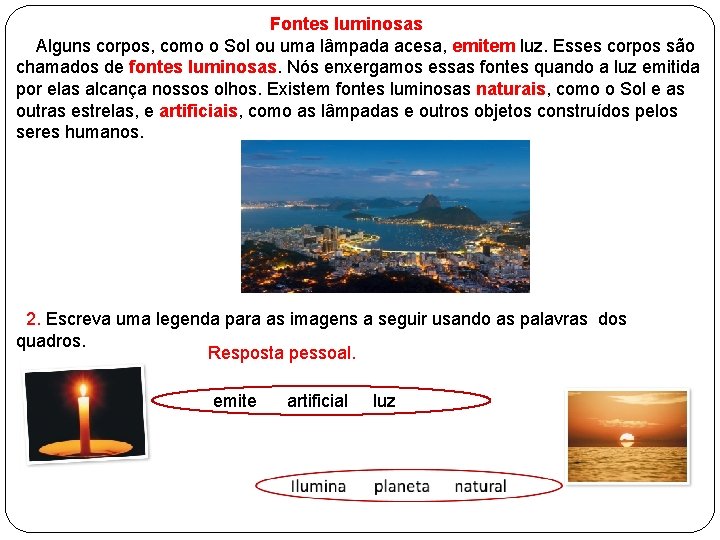 Fontes luminosas

Alguns corpos, como o Sol ou uma lâmpada acesa, emitem luz. Esses corpos são chamados de fontes luminosas. Nós enxergamos essas fontes quando a luz emitida por elas alcança nossos olhos. Existem fontes luminosas naturais, como o Sol e as outras estrelas, e artificiais, como as lâmpadas e outros objetos construídos pelos seres humanos.

2. Escreva uma legenda para as imagens a seguir usando as palavras dos quadros.

Resposta pessoal.

emite artificial luz

Ilumina planeta natural